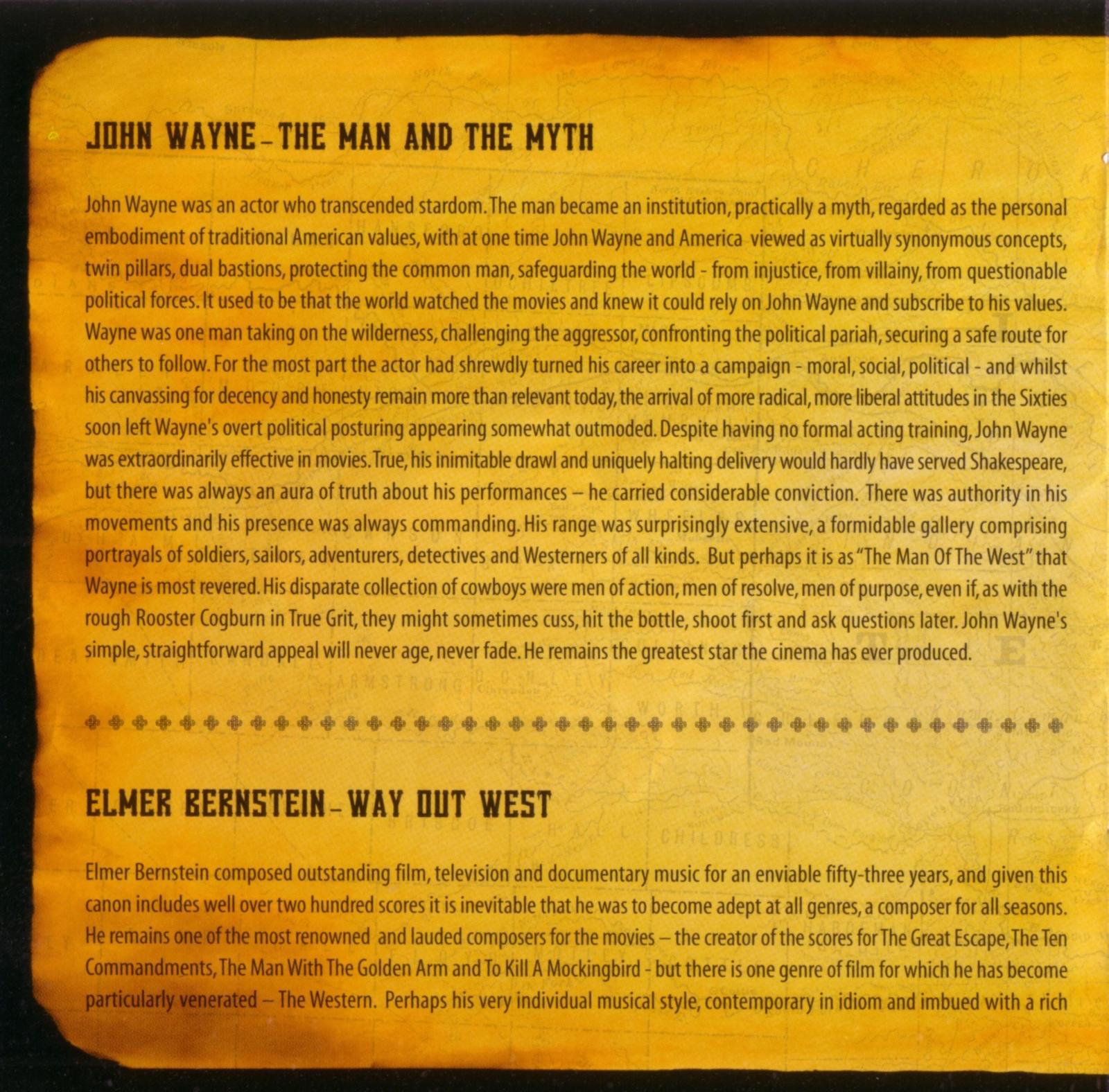 JOHN WAYNE - THE MAN AND THE MYTH

John Wayne was an actor who transcended stardom. The man became an institution, practically a myth, regarded as the personal embodiment of traditional American values, with at one time John Wayne and America viewed as virtually synonymous concepts, twin pillars, dual bastions, protecting the common man, safeguarding the world - from injustice, from villainy, from questionable political forces. It used to be that the world watched the movies and knew it could rely on John Wayne and subscribe to his values. Wayne was one man taking on the wilderness, challenging the aggressor, confronting the political pariah, securing a safe route for others to follow. For the most part the actor had shrewdly turned his career into a campaign - moral, social, political - and whilst his canvassing for decency and honesty remain more than relevant today, the arrival of more radical, more liberal attitudes in the Sixties soon left Wayne's overt political posturing appearing somewhat outmoded. Despite having no formal acting training, John Wayne was extraordinarily effective in movies. True, his inimitable drawl and uniquely halting delivery would hardly have served Shakespeare, but there was always an aura of truth about his performances – he carried considerable conviction. There was authority in his movements and his presence was always commanding. His range was surprisingly extensive, a formidable gallery comprising portrayals of soldiers, sailors, adventurers, detectives and Westerners of all kinds. But perhaps it is as "The Man Of The West" that Wayne is most revered. His disparate collection of cowboys were men of action, men of resolve, men of purpose, even if, as with the rough Rooster Cogburn in True Grit, they might sometimes cuss, hit the bottle, shoot first and ask questions later. John Wayne's simple, straightforward appeal will never age, never fade. He remains the greatest star the cinema has ever produced.

ELMER BERNSTEIN - WAY OUT WEST

Elmer Bernstein composed outstanding film, television and documentary music for an enviable fifty-three years, and given this canon includes well over two hundred scores it is inevitable that he was to become adept at all genres, a composer for all seasons. He remains one of the most renowned and lauded composers for the movies – the creator of the scores for The Great Escape, The Ten Commandments, The Man With The Golden Arm and To Kill A Mockingbird - but there is one genre of film for which he has become particularly venerated – The Western. Perhaps his very individual musical style, contemporary in idiom and imbued with a rich